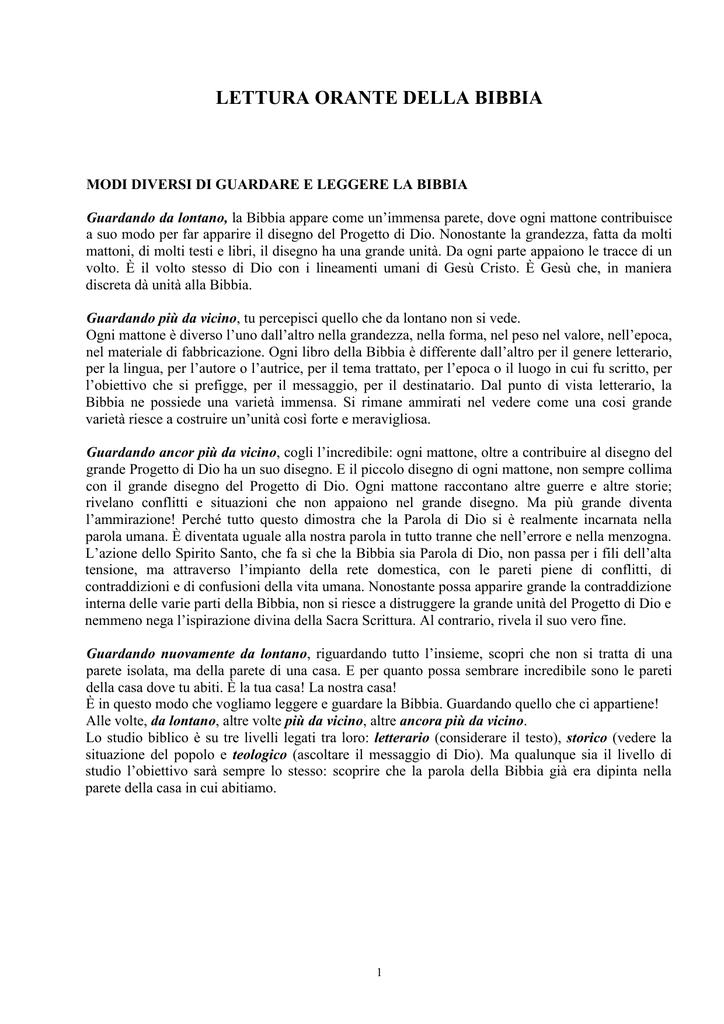 LETTURA ORANTE DELLA BIBBIA

MODI DIVERSI DI GUARDARE E LEGGERE LA BIBBIA

Guardando da lontano, la Bibbia appare come un'immensa parete, dove ogni mattone contribuisce a suo modo per far apparire il disegno del Progetto di Dio. Nonostante la grandezza, fatta da molti mattoni, di molti testi e libri, il disegno ha una grande unità. Da ogni parte appaiono le tracce di un volto. È il volto stesso di Dio con i lineamenti umani di Gesù Cristo. È Gesù che, in maniera discreta dà unità alla Bibbia.

Guardando più da vicino, tu percepisci quello che da lontano non si vede.
Ogni mattone è diverso l'uno dall'altro nella grandezza, nella forma, nel peso nel valore, nell'epoca, nel materiale di fabbricazione. Ogni libro della Bibbia è differente dall'altro per il genere letterario, per la lingua, per l'autore o l'autrice, per il tema trattato, per l'epoca o il luogo in cui fu scritto, per l'obiettivo che si prefigge, per il messaggio, per il destinatario. Dal punto di vista letterario, la Bibbia ne possiede una varietà immensa. Si rimane ammirati nel vedere come una cosi grande varietà riesce a costruire un'unità così forte e meravigliosa.

Guardando ancor più da vicino, cogli l'incredibile: ogni mattone, oltre a contribuire al disegno del grande Progetto di Dio ha un suo disegno. E il piccolo disegno di ogni mattone, non sempre collima con il grande disegno del Progetto di Dio. Ogni mattone raccontano altre guerre e altre storie; rivelano conflitti e situazioni che non appaiono nel grande disegno. Ma più grande diventa l'ammirazione! Perché tutto questo dimostra che la Parola di Dio si è realmente incarnata nella parola umana. È diventata uguale alla nostra parola in tutto tranne che nell'errore e nella menzogna. L'azione dello Spirito Santo, che fa sì che la Bibbia sia Parola di Dio, non passa per i fili dell'alta tensione, ma attraverso l'impianto della rete domestica, con le pareti piene di conflitti, di contraddizioni e di confusioni della vita umana. Nonostante possa apparire grande la contraddizione interna delle varie parti della Bibbia, non si riesce a distruggere la grande unità del Progetto di Dio e nemmeno nega l'ispirazione divina della Sacra Scrittura. Al contrario, rivela il suo vero fine.

Guardando nuovamente da lontano, riguardando tutto l'insieme, scopri che non si tratta di una parete isolata, ma della parete di una casa. E per quanto possa sembrare incredibile sono le pareti della casa dove tu abiti. È la tua casa! La nostra casa!
È in questo modo che vogliamo leggere e guardare la Bibbia. Guardando quello che ci appartiene!
Alle volte, da lontano, altre volte più da vicino, altre ancora più da vicino.
Lo studio biblico è su tre livelli legati tra loro: letterario (considerare il testo), storico (vedere la situazione del popolo e teologico (ascoltare il messaggio di Dio). Ma qualunque sia il livello di studio l'obiettivo sarà sempre lo stesso: scoprire che la parola della Bibbia già era dipinta nella parete della casa in cui abitiamo.

1